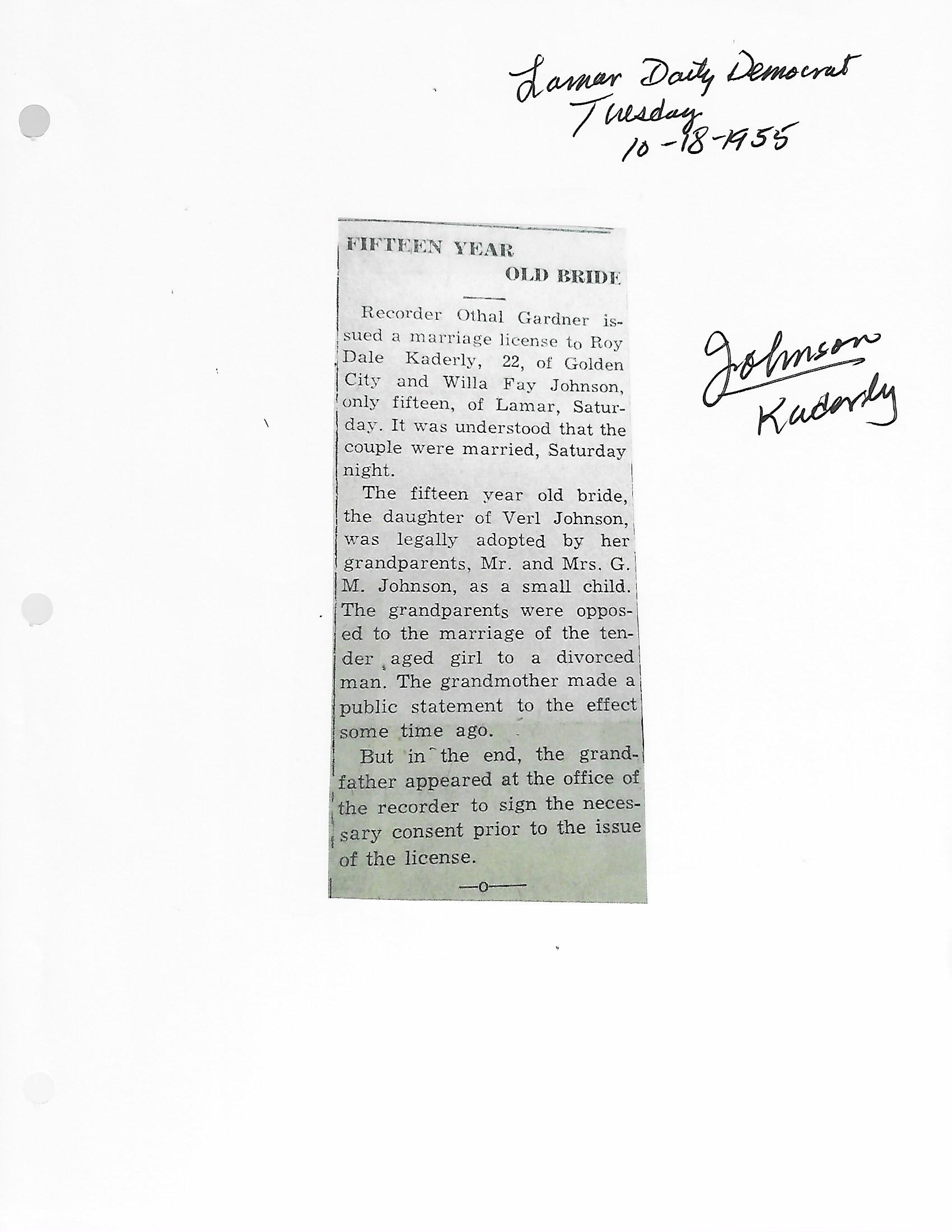 Lamar Daily Democrat
Tuesday
10-18-1955

FIFTEEN YEAR
OLD BRIDE

Recorder Othal Gardner issued a marriage license to Roy Dale Kaderly, 22, of Golden City and Willa Fay Johnson, only fifteen, of Lamar, Saturday. It was understood that the couple were married, Saturday night.

The fifteen year old bride, the daughter of Verl Johnson, was legally adopted by her grandparents, Mr. and Mrs. G. M. Johnson, as a small child. The grandparents were opposed to the marriage of the tender aged girl to a divorced man. The grandmother made a public statement to the effect some time ago.

But in the end, the grandfather appeared at the office of the recorder to sign the necessary consent prior to the issue of the license.

—o—

Johnson
Kaderly